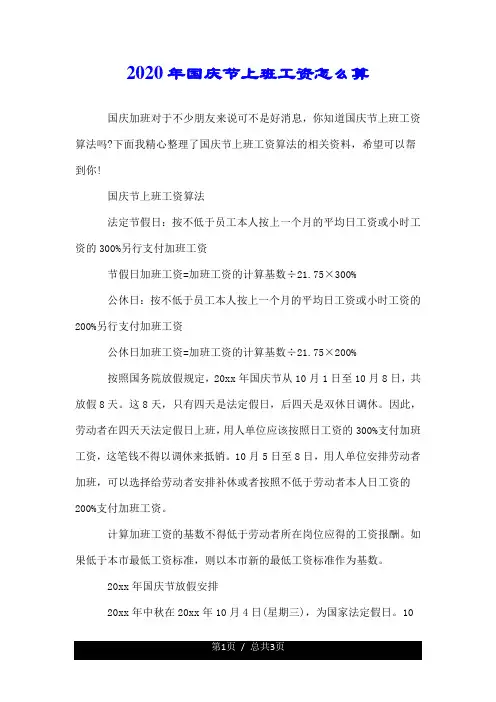 2020年国庆节上班工资怎么算

国庆加班对于不少朋友来说可不是好消息，你知道国庆节上班工资算法吗?下面我精心整理了国庆节上班工资算法的相关资料，希望可以帮到你!

国庆节上班工资算法

法定节假日：按不低于员工本人按上一个月的平均日工资或小时工资的300%另行支付加班工资

节假日加班工资=加班工资的计算基数÷21.75×300%

公休日：按不低于员工本人按上一个月的平均日工资或小时工资的200%另行支付加班工资

公休日加班工资=加班工资的计算基数÷21.75×200%

按照国务院放假规定，20xx年国庆节从10月1日至10月8日，共放假8天。这8天，只有四天是法定假日，后四天是双休日调休。因此，劳动者在四天天法定假日上班，用人单位应该按照日工资的300%支付加班工资，这笔钱不得以调休来抵销。10月5日至8日，用人单位安排劳动者加班，可以选择给劳动者安排补休或者按照不低于劳动者本人日工资的200%支付加班工资。

计算加班工资的基数不得低于劳动者所在岗位应得的工资报酬。如果低于本市最低工资标准，则以本市新的最低工资标准作为基数。

20xx年国庆节放假安排

20xx年中秋在20xx年10月4日(星期三)，为国家法定假日。10

第1页 / 总共3页